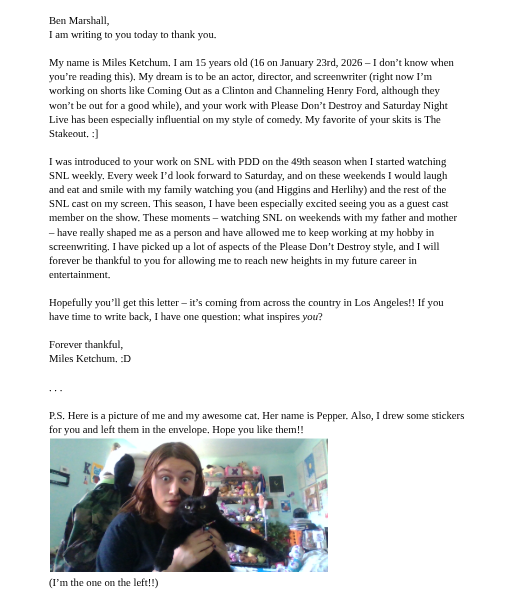 Ben Marshall,
I am writing to you today to thank you.

My name is Miles Ketchum. I am 15 years old (16 on January 23rd, 2026 – I don't know when you're reading this). My dream is to be an actor, director, and screenwriter (right now I'm working on shorts like Coming Out as a Clinton and Channeling Henry Ford, although they won't be out for a good while), and your work with Please Don't Destroy and Saturday Night Live has been especially influential on my style of comedy. My favorite of your skits is The Stakeout. :]

I was introduced to your work on SNL with PDD on the 49th season when I started watching SNL weekly. Every week I'd look forward to Saturday, and on these weekends I would laugh and eat and smile with my family watching you (and Higgins and Herlihy) and the rest of the SNL cast on my screen. This season, I have been especially excited seeing you as a guest cast member on the show. These moments – watching SNL on weekends with my father and mother – have really shaped me as a person and have allowed me to keep working at my hobby in screenwriting. I have picked up a lot of aspects of the Please Don't Destroy style, and I will forever be thankful to you for allowing me to reach new heights in my future career in entertainment.

Hopefully you'll get this letter – it's coming from across the country in Los Angeles!! If you have time to write back, I have one question: what inspires you?

Forever thankful,
Miles Ketchum. :D

. . .

P.S. Here is a picture of me and my awesome cat. Her name is Pepper. Also, I drew some stickers for you and left them in the envelope. Hope you like them!!

(I'm the one on the left!!)